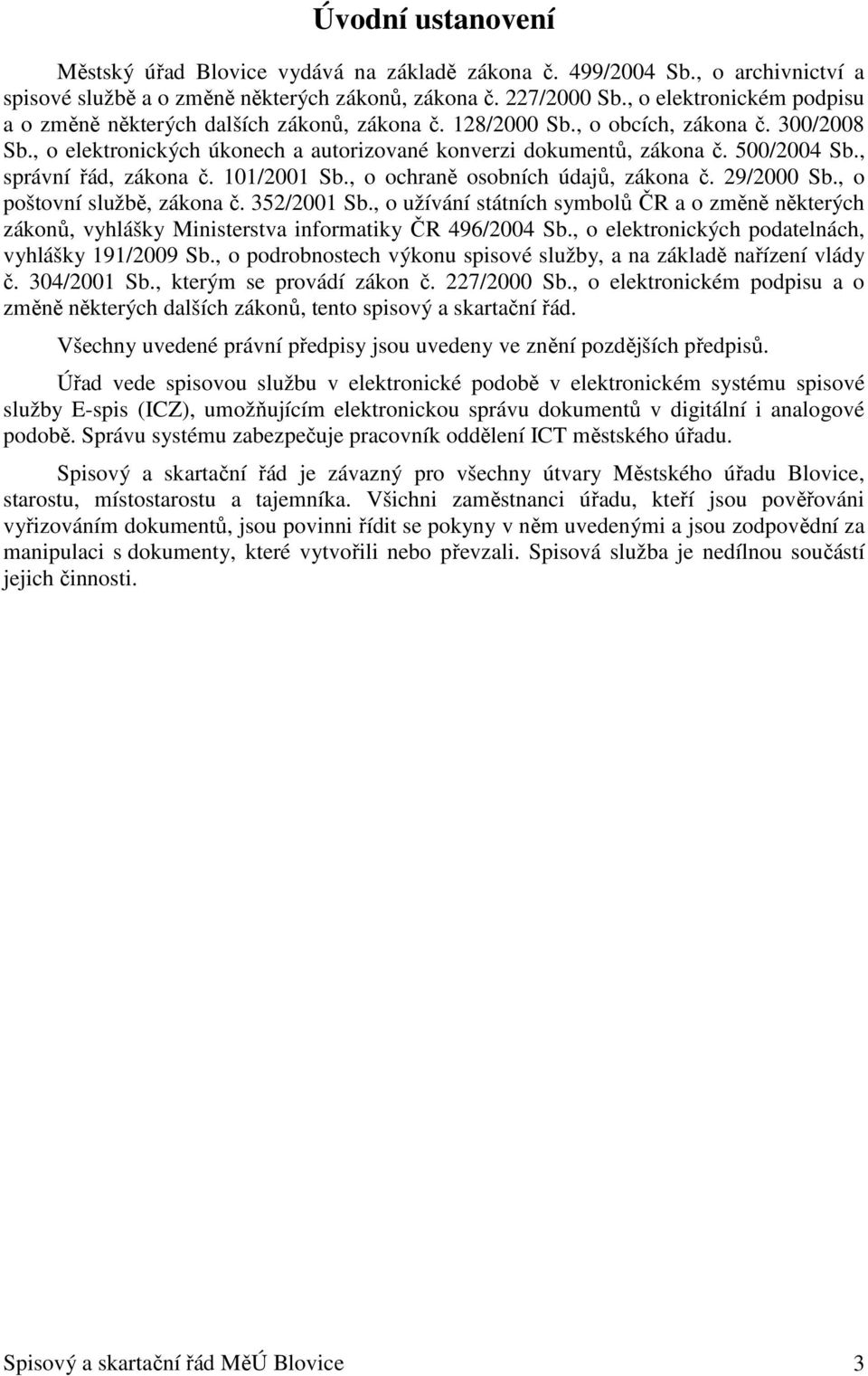 Úvodní ustanovení

Městský úřad Blovice vydává na základě zákona č. 499/2004 Sb., o archivnictví a spisové službě a o změně některých zákonů, zákona č. 227/2000 Sb., o elektronickém podpisu a o změně některých dalších zákonů, zákona č. 128/2000 Sb., o obcích, zákona č. 300/2008 Sb., o elektronických úkonech a autorizované konverzi dokumentů, zákona č. 500/2004 Sb., správní řád, zákona č. 101/2001 Sb., o ochraně osobních údajů, zákona č. 29/2000 Sb., o poštovní službě, zákona č. 352/2001 Sb., o užívání státních symbolů ČR a o změně některých zákonů, vyhlášky Ministerstva informatiky ČR 496/2004 Sb., o elektronických podatelnách, vyhlášky 191/2009 Sb., o podrobnostech výkonu spisové služby, a na základě nařízení vlády č. 304/2001 Sb., kterým se provádí zákon č. 227/2000 Sb., o elektronickém podpisu a o změně některých dalších zákonů, tento spisový a skartační řád.

Všechny uvedené právní předpisy jsou uvedeny ve znění pozdějších předpisů.

Úřad vede spisovou službu v elektronické podobě v elektronickém systému spisové služby E-spis (ICZ), umožňujícím elektronickou správu dokumentů v digitální i analogové podobě. Správu systému zabezpečuje pracovník oddělení ICT městského úřadu.

Spisový a skartační řád je závazný pro všechny útvary Městského úřadu Blovice, starostu, místostarostu a tajemníka. Všichni zaměstnanci úřadu, kteří jsou pověřováni vyřizováním dokumentů, jsou povinni řídit se pokyny v něm uvedenými a jsou zodpovědní za manipulaci s dokumenty, které vytvořili nebo převzali. Spisová služba je nedílnou součástí jejich činnosti.

Spisový a skartační řád MěÚ Blovice 3